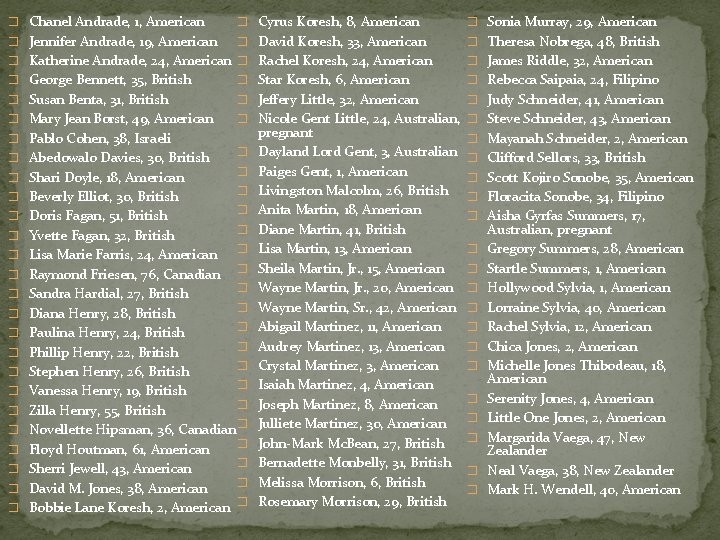 Chanel Andrade, 1, American
Jennifer Andrade, 19, American
Katherine Andrade, 24, American
George Bennett, 35, British
Susan Benta, 31, British
Mary Jean Borst, 49, American
Pablo Cohen, 38, Israeli
Abedowalo Davies, 30, British
Shari Doyle, 18, American
Beverly Elliot, 30, British
Doris Fagan, 51, British
Yvette Fagan, 32, British
Lisa Marie Farris, 24, American
Raymond Friesen, 76, Canadian
Sandra Hardial, 27, British
Diana Henry, 28, British
Paulina Henry, 24, British
Phillip Henry, 22, British
Stephen Henry, 26, British
Vanessa Henry, 19, British
Zilla Henry, 55, British
Novellette Hipsman, 36, Canadian
Floyd Houtman, 61, American
Sherri Jewell, 43, American
David M. Jones, 38, American
Bobbie Lane Koresh, 2, American

Cyrus Koresh, 8, American
David Koresh, 33, American
Rachel Koresh, 24, American
Star Koresh, 6, American
Jeffery Little, 32, American
Nicole Gent Little, 24, Australian, pregnant
Dayland Lord Gent, 3, Australian
Paiges Gent, 1, American
Livingston Malcolm, 26, British
Anita Martin, 18, American
Diane Martin, 41, British
Lisa Martin, 13, American
Sheila Martin, Jr., 15, American
Wayne Martin, Jr., 20, American
Wayne Martin, Sr., 42, American
Abigail Martinez, 11, American
Audrey Martinez, 13, American
Crystal Martinez, 3, American
Isaiah Martinez, 4, American
Joseph Martinez, 8, American
Julliete Martinez, 30, American
John-Mark McBean, 27, British
Bernadette Monbelly, 31, British
Melissa Morrison, 6, British
Rosemary Morrison, 29, British

Sonia Murray, 29, American
Theresa Nobrega, 48, British
James Riddle, 32, American
Rebecca Saipaia, 24, Filipino
Judy Schneider, 41, American
Steve Schneider, 43, American
Mayanah Schneider, 2, American
Clifford Sellors, 33, British
Scott Kojiro Sonobe, 35, American
Floracita Sonobe, 34, Filipino
Aisha Gyrfas Summers, 17, Australian, pregnant
Gregory Summers, 28, American
Startle Summers, 1, American
Hollywood Sylvia, 1, American
Lorraine Sylvia, 40, American
Rachel Sylvia, 12, American
Chica Jones, 2, American
Michelle Jones Thibodeau, 18, American
Serenity Jones, 4, American
Little One Jones, 2, American
Margarida Vaega, 47, New Zealander
Neal Vaega, 38, New Zealander
Mark H. Wendell, 40, American